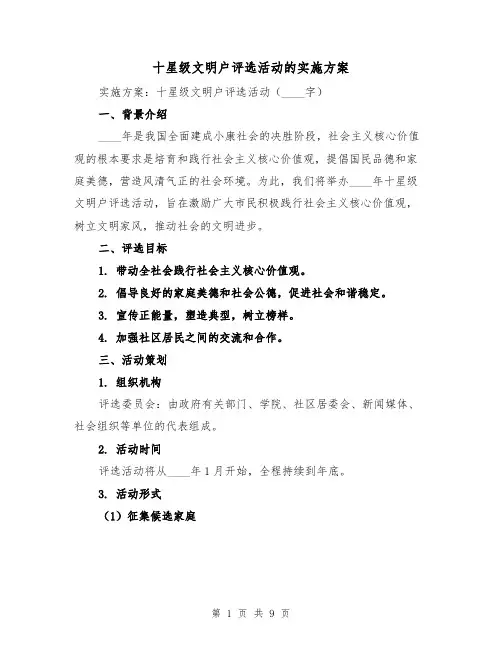 十星级文明户评选活动的实施方案

实施方案：十星级文明户评选活动（____字）

一、背景介绍

____年是我国全面建成小康社会的决胜阶段，社会主义核心价值观的根本要求是培育和践行社会主义核心价值观，提倡国民品德和家庭美德，营造风清气正的社会环境。为此，我们将举办____年十星级文明户评选活动，旨在激励广大市民积极践行社会主义核心价值观，树立文明家风，推动社会的文明进步。

二、评选目标

1. 带动全社会践行社会主义核心价值观。

2. 倡导良好的家庭美德和社会公德，促进社会和谐稳定。

3. 宣传正能量，塑造典型，树立榜样。

4. 加强社区居民之间的交流和合作。

三、活动策划

1. 组织机构

评选委员会：由政府有关部门、学院、社区居委会、新闻媒体、社会组织等单位的代表组成。

2. 活动时间

评选活动将从____年1月开始，全程持续到年底。

3. 活动形式

（1）征集候选家庭

第 1 页 共 9 页